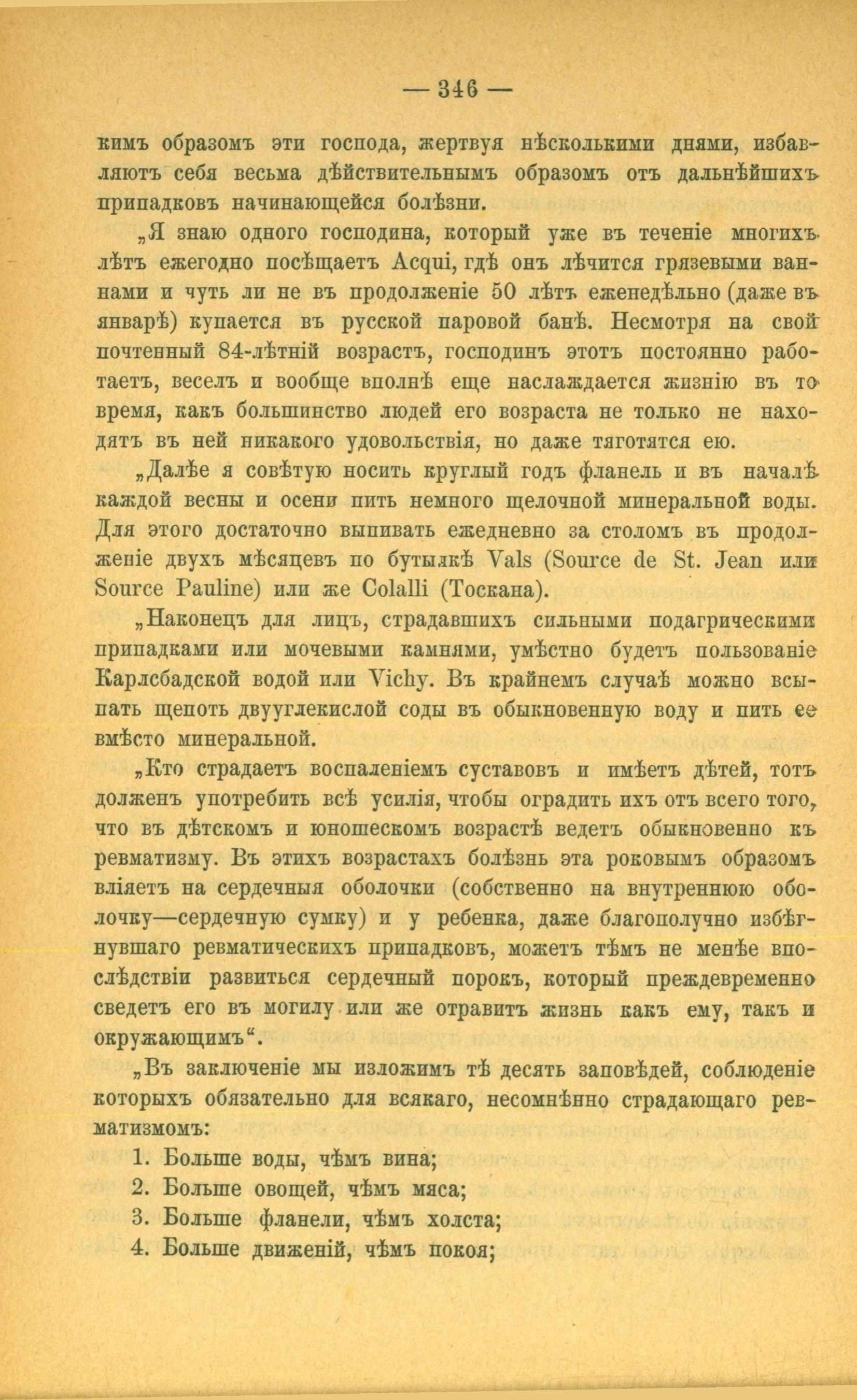 — 346 —

кимъ образомъ эти господа, жертвуя нѣсколькими днями, избавляютъ себя весьма дѣйствительнымъ образомъ отъ дальнѣйшихъ припадковъ начинающейся болѣзни.

„Я знаю одного господина, который уже въ теченіе многихъ лѣтъ ежегодно посѣщаетъ Acqui, гдѣ онъ лѣчится грязевыми ваннами и чуть ли не въ продолженіе 50 лѣтъ еженедѣльно (даже въ январѣ) купается въ русской паровой банѣ. Несмотря на свой почтенный 84-лѣтній возрастъ, господинъ этотъ постоянно работаетъ, веселъ и вообще вполнѣ еще наслаждается жизнію въ то время, какъ большинство людей его возраста не только не находятъ въ ней никакого удовольствія, но даже тяготятся ею.

„Далѣе я совѣтую носить круглый годъ фланель и въ началѣ каждой весны и осени пить немного щелочной минеральной воды. Для этого достаточно выпивать ежедневно за столомъ въ продолженіе двухъ мѣсяцевъ по бутылкѣ Vals (Source de St. Jean или Source Pauline) или же Colalli (Тоскана).

„Наконецъ для лицъ, страдавшихъ сильными подагрическими припадками или мочевыми камнями, умѣстно будетъ пользованіе Карлсбадской водой или Vichy. Въ крайнемъ случаѣ можно всыпать щепоть двууглекислой соды въ обыкновенную воду и пить ее вмѣсто минеральной.

„Кто страдаетъ воспаленіемъ суставовъ и имѣетъ дѣтей, тотъ долженъ употребить всѣ усилія, чтобы оградить ихъ отъ всего того, что въ дѣтскомъ и юношескомъ возрастѣ ведетъ обыкновенно къ ревматизму. Въ этихъ возрастахъ болѣзнь эта роковымъ образомъ вліяетъ на сердечныя оболочки (собственно на внутреннюю оболочку—сердечную сумку) и у ребенка, даже благополучно избѣгнувшаго ревматическихъ припадковъ, можетъ тѣмъ не менѣе впослѣдствіи развиться сердечный порокъ, который преждевременно сведетъ его въ могилу или же отравитъ жизнь какъ ему, такъ и окружающимъ“.

„Въ заключеніе мы изложимъ тѣ десять заповѣдей, соблюденіе которыхъ обязательно для всякаго, несомнѣнно страдающаго ревматизмомъ:

1. Больше воды, чѣмъ вина;
2. Больше овощей, чѣмъ мяса;
3. Больше фланели, чѣмъ холста;
4. Больше движеній, чѣмъ покоя;